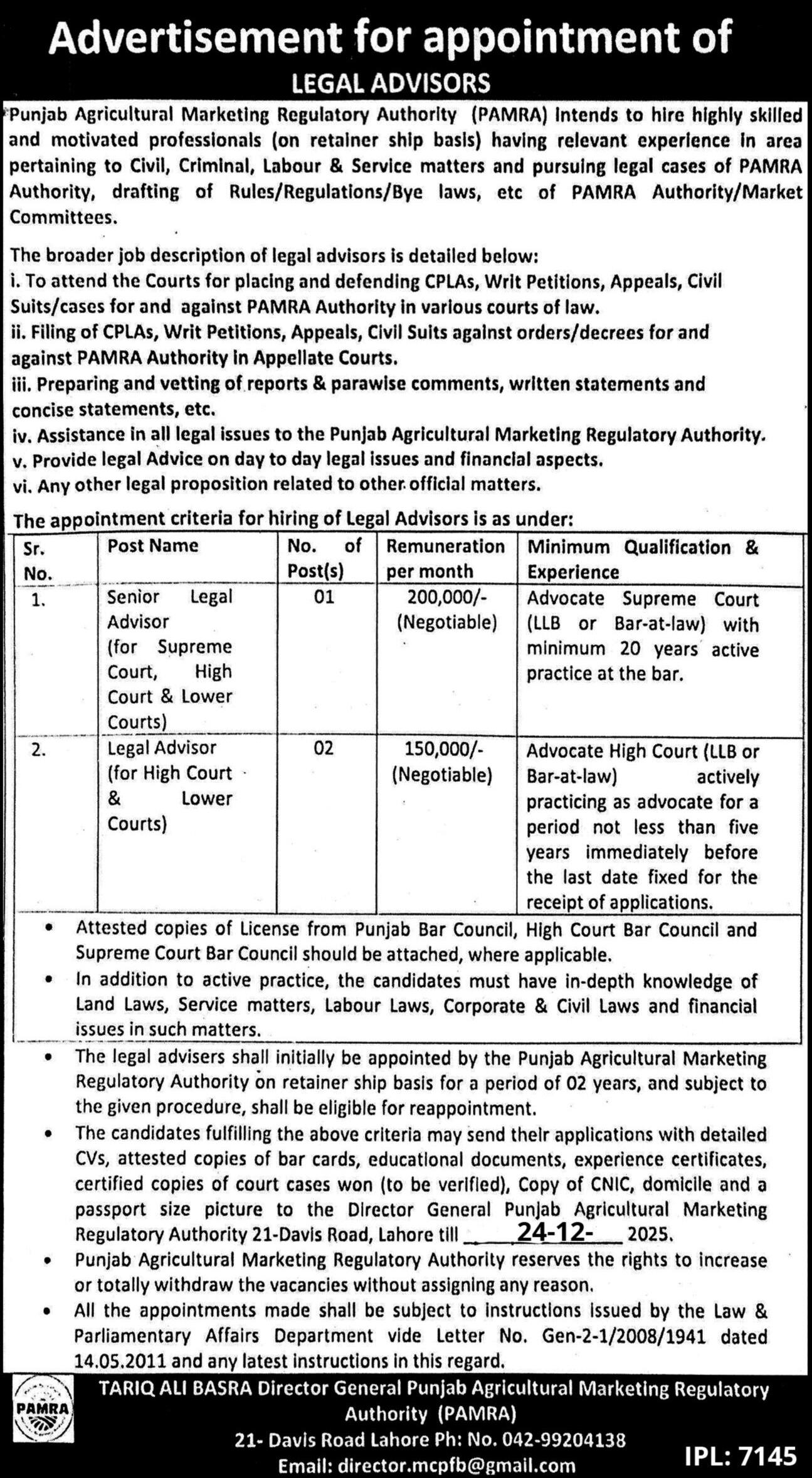 Advertisement for appointment of
LEGAL ADVISORS

Punjab Agricultural Marketing Regulatory Authority (PAMRA) intends to hire highly skilled and motivated professionals (on retainer ship basis) having relevant experience in area pertaining to Civil, Criminal, Labour & Service matters and pursuing legal cases of PAMRA Authority, drafting of Rules/Regulations/Bye laws, etc of PAMRA Authority/Market Committees.

The broader job description of legal advisors is detailed below:
i. To attend the Courts for placing and defending CPLAs, Writ Petitions, Appeals, Civil Suits/cases for and against PAMRA Authority in various courts of law.
ii. Filing of CPLAs, Writ Petitions, Appeals, Civil Suits against orders/decrees for and against PAMRA Authority in Appellate Courts.
iii. Preparing and vetting of reports & parawise comments, written statements and concise statements, etc.
iv. Assistance in all legal issues to the Punjab Agricultural Marketing Regulatory Authority.
v. Provide legal Advice on day to day legal issues and financial aspects.
vi. Any other legal proposition related to other official matters.

The appointment criteria for hiring of Legal Advisors is as under:

| Sr. No. | Post Name | No. of Post(s) | Remuneration per month | Minimum Qualification & Experience |
|---|---|---|---|---|
| 1. | Senior Legal Advisor (for Supreme Court, High Court & Lower Courts) | 01 | 200,000/- (Negotiable) | Advocate Supreme Court (LLB or Bar-at-law) with minimum 20 years active practice at the bar. |
| 2. | Legal Advisor (for High Court & Lower Courts) | 02 | 150,000/- (Negotiable) | Advocate High Court (LLB or Bar-at-law) actively practicing as advocate for a period not less than five years immediately before the last date fixed for the receipt of applications. |

• Attested copies of License from Punjab Bar Council, High Court Bar Council and Supreme Court Bar Council should be attached, where applicable.
• In addition to active practice, the candidates must have in-depth knowledge of Land Laws, Service matters, Labour Laws, Corporate & Civil Laws and financial issues in such matters.
• The legal advisers shall initially be appointed by the Punjab Agricultural Marketing Regulatory Authority on retainer ship basis for a period of 02 years, and subject to the given procedure, shall be eligible for reappointment.
• The candidates fulfilling the above criteria may send their applications with detailed CVs, attested copies of bar cards, educational documents, experience certificates, certified copies of court cases won (to be verified), Copy of CNIC, domicile and a passport size picture to the Director General Punjab Agricultural Marketing Regulatory Authority 21-Davis Road, Lahore till 24-12- 2025.
• Punjab Agricultural Marketing Regulatory Authority reserves the rights to increase or totally withdraw the vacancies without assigning any reason.
• All the appointments made shall be subject to instructions issued by the Law & Parliamentary Affairs Department vide Letter No. Gen-2-1/2008/1941 dated 14.05.2011 and any latest instructions in this regard.

PAMRA
TARIQ ALI BASRA Director General Punjab Agricultural Marketing Regulatory Authority (PAMRA)
21- Davis Road Lahore Ph: No. 042-99204138
Email: director.mcpfb@gmail.com
IPL: 7145